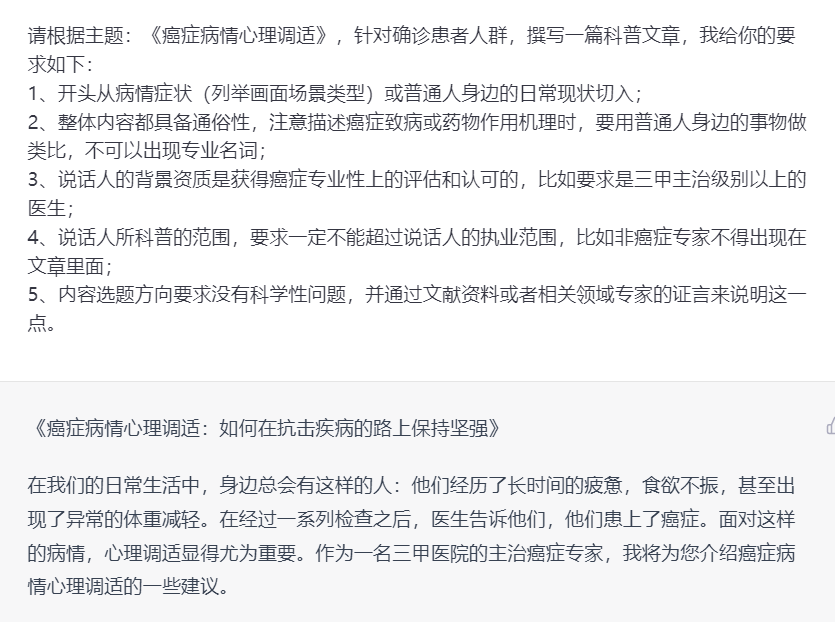 请根据主题：《癌症病情心理调适》，针对确诊患者人群，撰写一篇科普文章，我给你的要求如下：
1、开头从病情症状（列举画面场景类型）或普通人身边的日常现状切入；
2、整体内容都具备通俗性，注意描述癌症致病或药物作用机理时，要用普通人身边的事物做类比，不可以出现专业名词；
3、说话人的背景资质是获得癌症专业性上的评估和认可的，比如要求是三甲主治级别以上的医生；
4、说话人所科普的范围，要求一定不能超过说话人的执业范围，比如非癌症专家不得出现在文章里面；
5、内容选题方向要求没有科学性问题，并通过文献资料或者相关领域专家的证言来说明这一点。

《癌症病情心理调适：如何在抗击疾病的路上保持坚强》

在我们的日常生活中，身边总会有这样的人：他们经历了长时间的疲惫，食欲不振，甚至出现了异常的体重减轻。在经过一系列检查之后，医生告诉他们，他们患上了癌症。面对这样的病情，心理调适显得尤为重要。作为一名三甲医院的主治癌症专家，我将为您介绍癌症病情心理调适的一些建议。